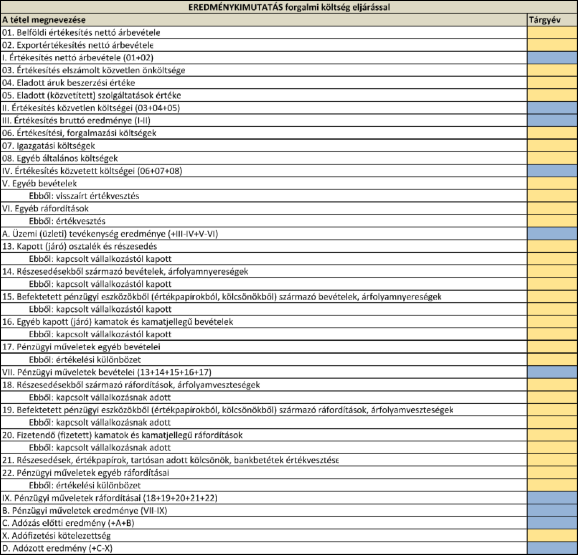 EREDMÉNYKIMUTATÁS forgalmi költség eljárással

| A tétel megnevezése | Tárgyév |
|---|---|
| 01. Belföldi értékesítés nettó árbevétele | |
| 02. Exportértékesítés nettó árbevétele | |
| I. Értékesítés nettó árbevétele (01+02) | |
| 03. Értékesítés elszámolt közvetlen önköltsége | |
| 04. Eladott áruk beszerzési értéke | |
| 05. Eladott (közvetített) szolgáltatások értéke | |
| II. Értékesítés közvetlen költségei (03+04+05) | |
| III. Értékesítés bruttó eredménye (I-II) | |
| 06. Értékesítési, forgalmazási költségek | |
| 07. Igazgatási költségek | |
| 08. Egyéb általános költségek | |
| IV. Értékesítés közvetett költségei (06+07+08) | |
| V. Egyéb bevételek | |
| Ebből: visszaírt értékvesztés | |
| VI. Egyéb ráfordítások | |
| Ebből: értékvesztés | |
| A. Üzemi (üzleti) tevékenység eredménye (+III-IV+V-VI) | |
| 13. Kapott (járó) osztalék és részesedés | |
| Ebből: kapcsolt vállalkozástól kapott | |
| 14. Részesedésekből származó bevételek, árfolyamnyereségek | |
| Ebből: kapcsolt vállalkozástól kapott | |
| 15. Befektetett pénzügyi eszközökből (értékpapírokból, kölcsönökből) származó bevételek, árfolyamnyereségek | |
| Ebből: kapcsolt vállalkozástól kapott | |
| 16. Egyéb kapott (járó) kamatok és kamatjellegű bevételek | |
| Ebből: kapcsolt vállalkozástól kapott | |
| 17. Pénzügyi műveletek egyéb bevételei | |
| Ebből: értékelési különbözet | |
| VII. Pénzügyi műveletek bevételei (13+14+15+16+17) | |
| 18. Részesedésekből származó ráfordítások, árfolyamveszteségek | |
| Ebből: kapcsolt vállalkozásnak adott | |
| 19. Befektetett pénzügyi eszközökből (értékpapírokból, kölcsönökből) származó ráfordítások, árfolyamveszteségek | |
| Ebből: kapcsolt vállalkozásnak adott | |
| 20. Fizetendő (fizetett) kamatok és kamatjellegű ráfordítások | |
| Ebből: kapcsolt vállalkozásnak adott | |
| 21. Részesedések, értékpapírok, tartósan adott kölcsönök, bankbetétek értékvesztése | |
| 22. Pénzügyi műveletek egyéb ráfordításai | |
| Ebből: értékelési különbözet | |
| IX. Pénzügyi műveletek ráfordításai (18+19+20+21+22) | |
| B. Pénzügyi műveletek eredménye (VII-IX) | |
| C. Adózás előtti eredmény (+A+B) | |
| X. Adófizetési kötelezettség | |
| D. Adózott eredmény (+C-X) | |